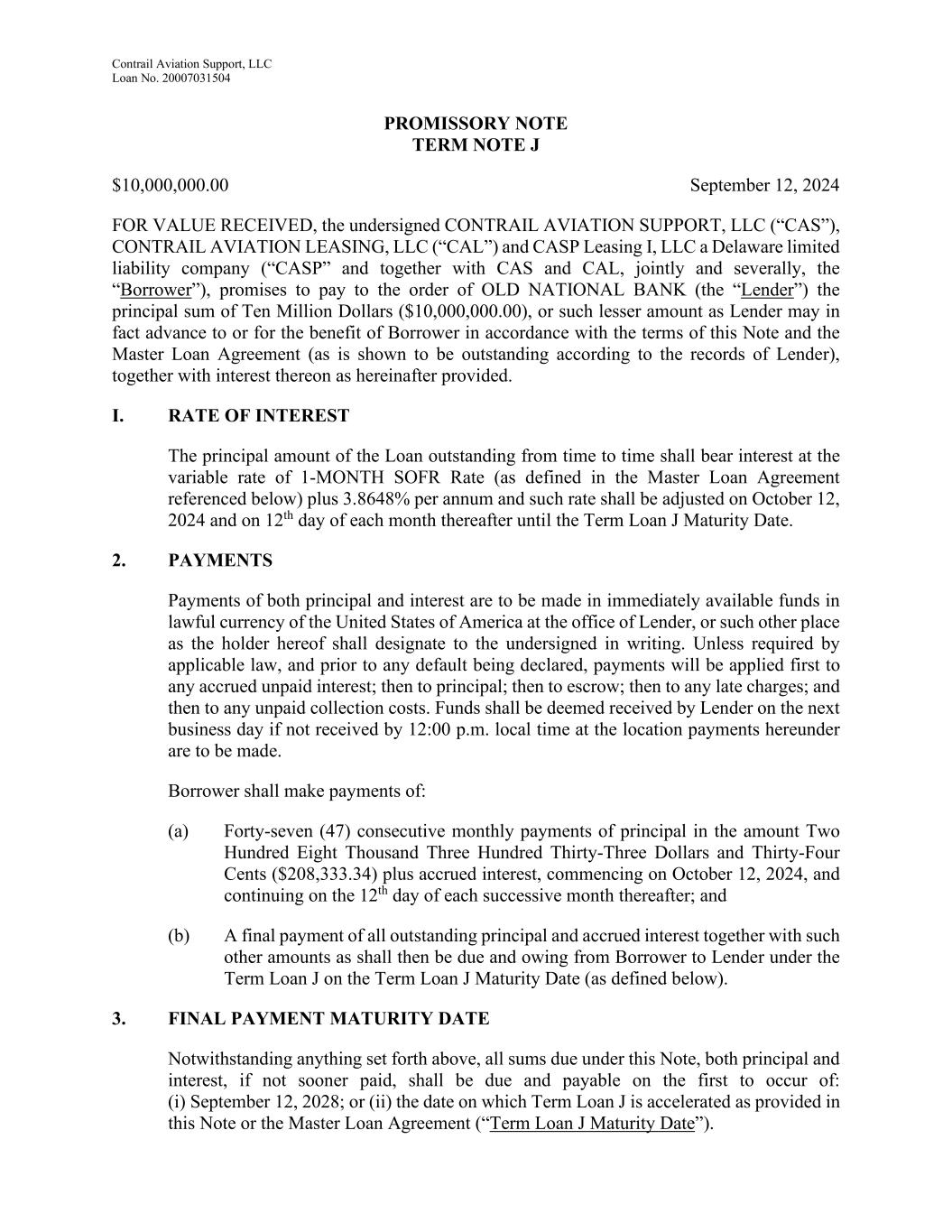 Contrail Aviation Support, LLC
Loan No. 20007031504

PROMISSORY NOTE
TERM NOTE J

$10,000,000.00

September 12, 2024

FOR VALUE RECEIVED, the undersigned CONTRAIL AVIATION SUPPORT, LLC (“CAS”), CONTRAIL AVIATION LEASING, LLC (“CAL”) and CASP Leasing I, LLC a Delaware limited liability company (“CASP” and together with CAS and CAL, jointly and severally, the “Borrower”), promises to pay to the order of OLD NATIONAL BANK (the “Lender”) the principal sum of Ten Million Dollars ($10,000,000.00), or such lesser amount as Lender may in fact advance to or for the benefit of Borrower in accordance with the terms of this Note and the Master Loan Agreement (as is shown to be outstanding according to the records of Lender), together with interest thereon as hereinafter provided.

I. RATE OF INTEREST

The principal amount of the Loan outstanding from time to time shall bear interest at the variable rate of 1-MONTH SOFR Rate (as defined in the Master Loan Agreement referenced below) plus 3.8648% per annum and such rate shall be adjusted on October 12, 2024 and on 12$^{th}$ day of each month thereafter until the Term Loan J Maturity Date.

2. PAYMENTS

Payments of both principal and interest are to be made in immediately available funds in lawful currency of the United States of America at the office of Lender, or such other place as the holder hereof shall designate to the undersigned in writing. Unless required by applicable law, and prior to any default being declared, payments will be applied first to any accrued unpaid interest; then to principal; then to escrow; then to any late charges; and then to any unpaid collection costs. Funds shall be deemed received by Lender on the next business day if not received by 12:00 p.m. local time at the location payments hereunder are to be made.

Borrower shall make payments of:

(a) Forty-seven (47) consecutive monthly payments of principal in the amount Two Hundred Eight Thousand Three Hundred Thirty-Three Dollars and Thirty-Four Cents ($208,333.34) plus accrued interest, commencing on October 12, 2024, and continuing on the 12$^{th}$ day of each successive month thereafter; and

(b) A final payment of all outstanding principal and accrued interest together with such other amounts as shall then be due and owing from Borrower to Lender under the Term Loan J on the Term Loan J Maturity Date (as defined below).

3. FINAL PAYMENT MATURITY DATE

Notwithstanding anything set forth above, all sums due under this Note, both principal and interest, if not sooner paid, shall be due and payable on the first to occur of: (i) September 12, 2028; or (ii) the date on which Term Loan J is accelerated as provided in this Note or the Master Loan Agreement (“Term Loan J Maturity Date”).